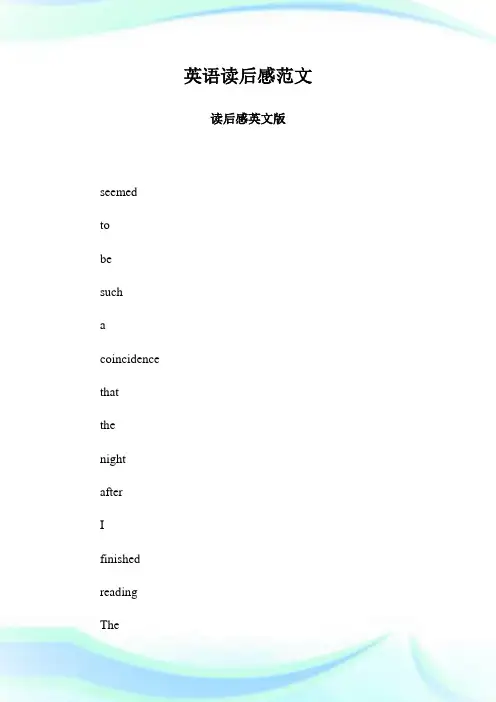 英语读后感范文

读后感英文版

seemed

to

be

such

a

coincidence

that

the

night

after

I

finished

reading

The